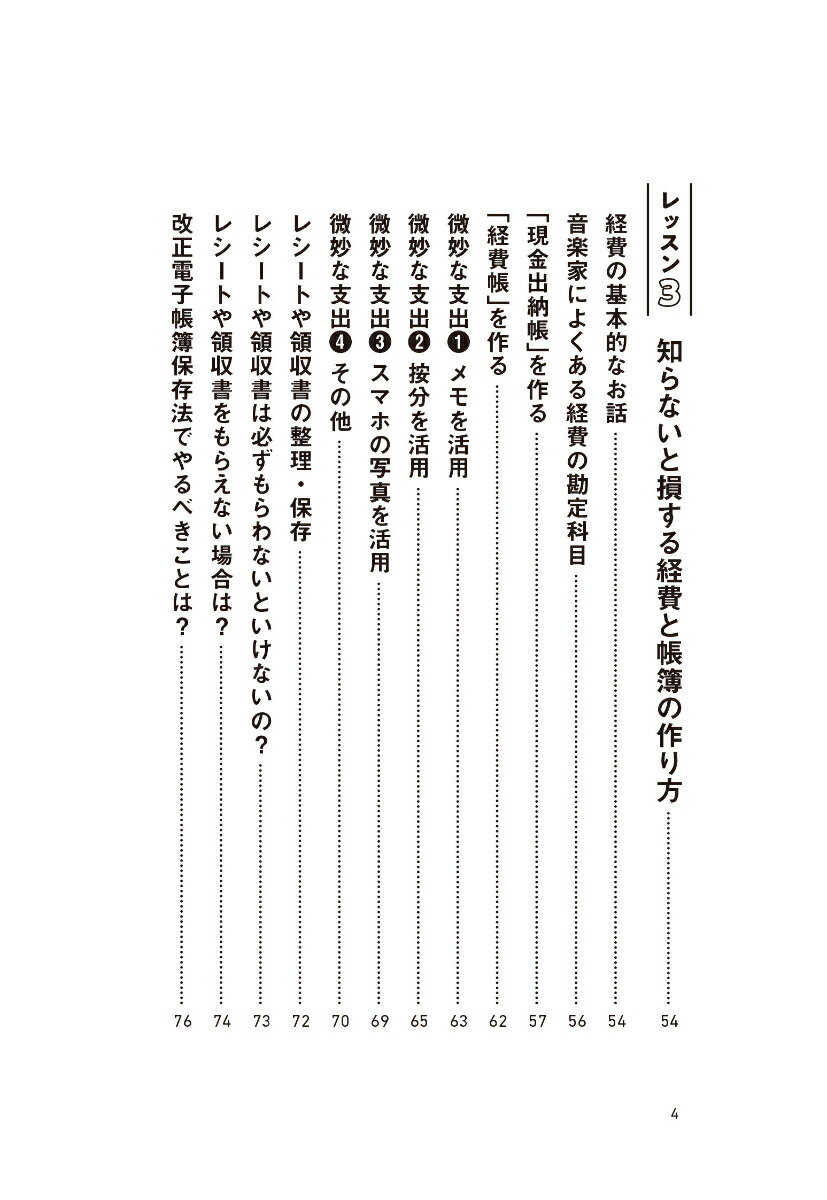 レッスン3 知らないと損する経費と帳簿の作り方 …… 54

経費の基本的なお話 …… 54
音楽家によくある経費の勘定科目 …… 56
「現金出納帳」を作る …… 57
「経費帳」を作る …… 62
微妙な支出❶ メモを活用 …… 63
微妙な支出❷ 按分を活用 …… 65
微妙な支出❸ スマホの写真を活用 …… 69
微妙な支出❹ その他 …… 70
レシートや領収書の整理・保存 …… 72
レシートや領収書は必ずもらわないといけないの？ …… 73
レシートや領収書をもらえない場合は？ …… 74
改正電子帳簿保存法でやるべきことは？ …… 76

4